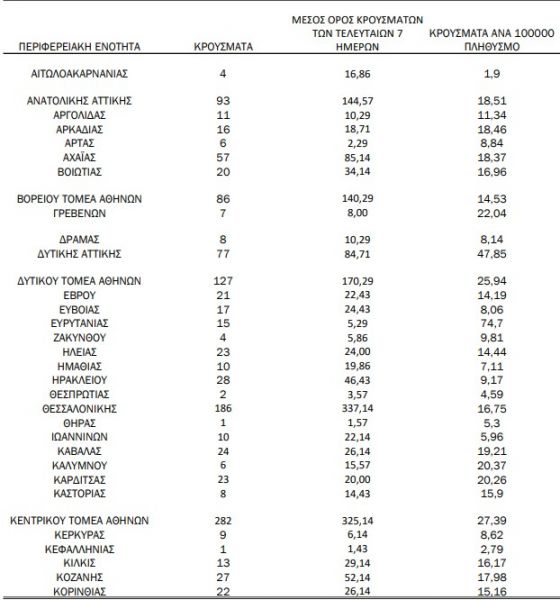 | ΠΕΡΙΦΕΡΕΙΑΚΗ ΕΝΟΤΗΤΑ | ΚΡΟΥΣΜΑΤΑ | ΜΕΣΟΣ ΟΡΟΣ ΚΡΟΥΣΜΑΤΩΝ ΤΩΝ ΤΕΛΕΥΤΑΙΩΝ 7 ΗΜΕΡΩΝ | ΚΡΟΥΣΜΑΤΑ ΑΝΑ 100000 ΠΛΗΘΥΣΜΟ |
|---|---|---|---|
| ΑΙΤΩΛΟΑΚΑΡΝΑΝΙΑΣ | 4 | 16,86 | 1,9 |
| ΑΝΑΤΟΛΙΚΗΣ ΑΤΤΙΚΗΣ | 93 | 144,57 | 18,51 |
| ΑΡΓΟΛΙΔΑΣ | 11 | 10,29 | 11,34 |
| ΑΡΚΑΔΙΑΣ | 16 | 18,71 | 18,46 |
| ΑΡΤΑΣ | 6 | 2,29 | 8,84 |
| ΑΧΑΪΑΣ | 57 | 85,14 | 18,37 |
| ΒΟΙΩΤΙΑΣ | 20 | 34,14 | 16,96 |
| ΒΟΡΕΙΟΥ ΤΟΜΕΑ ΑΘΗΝΩΝ | 86 | 140,29 | 14,53 |
| ΓΡΕΒΕΝΩΝ | 7 | 8,00 | 22,04 |
| ΔΡΑΜΑΣ | 8 | 10,29 | 8,14 |
| ΔΥΤΙΚΗΣ ΑΤΤΙΚΗΣ | 77 | 84,71 | 47,85 |
| ΔΥΤΙΚΟΥ ΤΟΜΕΑ ΑΘΗΝΩΝ | 127 | 170,29 | 25,94 |
| ΕΒΡΟΥ | 21 | 22,43 | 14,19 |
| ΕΥΒΟΙΑΣ | 17 | 24,43 | 8,06 |
| ΕΥΡΥΤΑΝΙΑΣ | 15 | 5,29 | 74,7 |
| ΖΑΚΥΝΘΟΥ | 4 | 5,86 | 9,81 |
| ΗΛΕΙΑΣ | 23 | 24,00 | 14,44 |
| ΗΜΑΘΙΑΣ | 10 | 19,86 | 7,11 |
| ΗΡΑΚΛΕΙΟΥ | 28 | 46,43 | 9,17 |
| ΘΕΣΠΡΩΤΙΑΣ | 2 | 3,57 | 4,59 |
| ΘΕΣΣΑΛΟΝΙΚΗΣ | 186 | 337,14 | 16,75 |
| ΘΗΡΑΣ | 1 | 1,57 | 5,3 |
| ΙΩΑΝΝΙΝΩΝ | 10 | 22,14 | 5,96 |
| ΚΑΒΑΛΑΣ | 24 | 26,14 | 19,21 |
| ΚΑΛΥΜΝΟΥ | 6 | 15,57 | 20,37 |
| ΚΑΡΔΙΤΣΑΣ | 23 | 20,00 | 20,26 |
| ΚΑΣΤΟΡΙΑΣ | 8 | 14,43 | 15,9 |
| ΚΕΝΤΡΙΚΟΥ ΤΟΜΕΑ ΑΘΗΝΩΝ | 282 | 325,14 | 27,39 |
| ΚΕΡΚΥΡΑΣ | 9 | 6,14 | 8,62 |
| ΚΕΦΑΛΛΗΝΙΑΣ | 1 | 1,43 | 2,79 |
| ΚΙΛΚΙΣ | 13 | 29,14 | 16,17 |
| ΚΟΖΑΝΗΣ | 27 | 52,14 | 17,98 |
| ΚΟΡΙΝΘΙΑΣ | 22 | 26,14 | 15,16 |